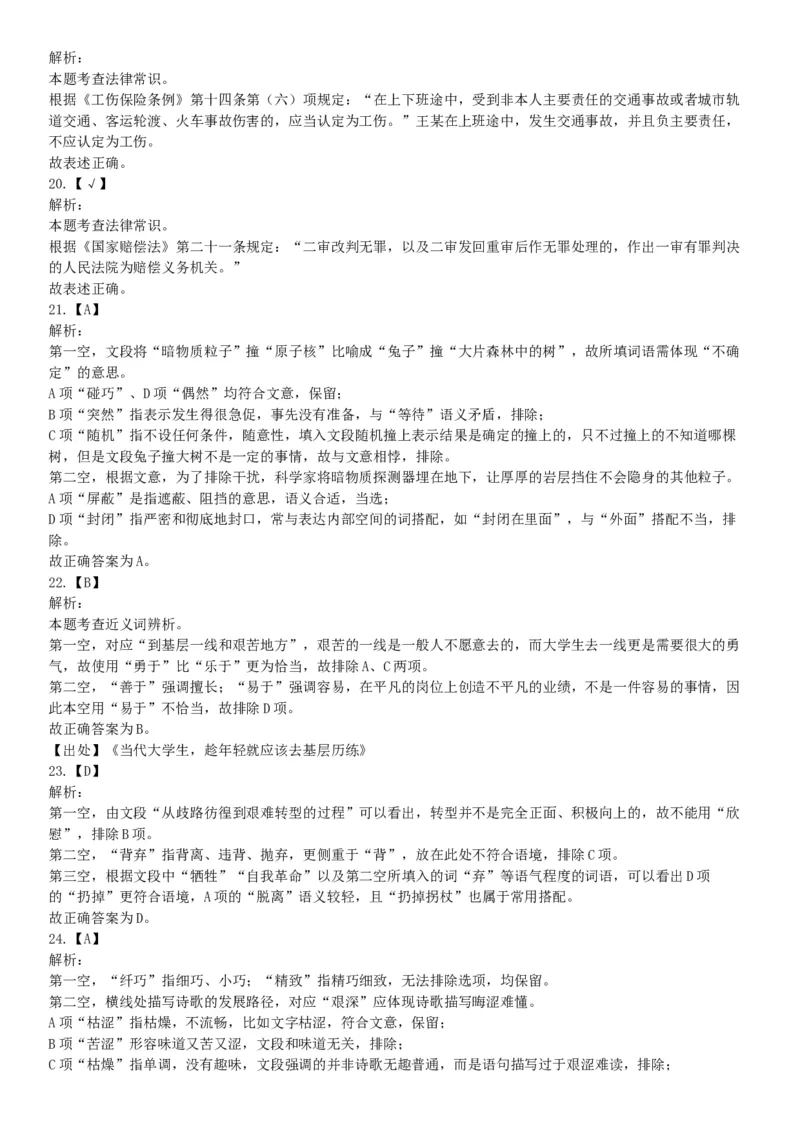 解析：
本题考查法律常识。
根据《工伤保险条例》第十四条第（六）项规定：“在上下班途中，受到非本人主要责任的交通事故或者城市轨道交通、客运轮渡、火车事故伤害的，应当认定为工伤。”王某在上班途中，发生交通事故，并且负主要责任，不应认定为工伤。
故表述正确。
20.【√】
解析：
本题考查法律常识。
根据《国家赔偿法》第二十一条规定：“二审改判无罪，以及二审发回重审后作无罪处理的，作出一审有罪判决的人民法院为赔偿义务机关。”
故表述正确。
21.【A】
解析：
第一空，文段将“暗物质粒子”撞“原子核”比喻成“兔子”撞“大片森林中的树”，故所填词语需体现“不确定”的意思。
A项“碰巧”、D项“偶然”均符合文意，保留；
B项“突然”指表示发生得很急促，事先没有准备，与“等待”语义矛盾，排除；
C项“随机”指不设任何条件，随意性，填入文段随机撞上表示结果是确定的撞上的，只不过撞上的不知道哪棵树，但是文段兔子撞大树不是一定的事情，故与文意相悖，排除。
第二空，根据文意，为了排除干扰，科学家将暗物质探测器埋在地下，让厚厚的岩层挡住不会隐身的其他粒子。
A项“屏蔽”是指遮蔽、阻挡的意思，语义合适，当选；
D项“封闭”指严密和彻底地封口，常与表达内部空间的词搭配，如“封闭在里面”，与“外面”搭配不当，排除。
故正确答案为A。
22.【B】
解析：
本题考查近义词辨析。
第一空，对应“到基层一线和艰苦地方”，艰苦的一线是一般人不愿意去的，而大学生去一线更是需要很大的勇气，故使用“勇于”比“乐于”更为恰当，故排除A、C两项。
第二空，“善于”强调擅长；“易于”强调容易，在平凡的岗位上创造不平凡的业绩，不是一件容易的事情，因此本空用“易于”不恰当，故排除D项。
故正确答案为B。
【出处】《当代大学生，趁年轻就应该去基层历练》
23.【D】
解析：
第一空，由文段“从歧路彷徨到艰难转型的过程”可以看出，转型并不是完全正面、积极向上的，故不能用“欣慰”，排除B项。
第二空，“背弃”指背离、违背、抛弃，更侧重于“背”，放在此处不符合语境，排除C项。
第三空，根据文段中“牺牲”“自我革命”以及第二空所填入的词“弃”等语气程度的词语，可以看出D项的“扔掉”更符合语境，A项的“脱离”语义较轻，且“扔掉拐杖”也属于常用搭配。
故正确答案为D。
24.【A】
解析：
第一空，“纤巧”指细巧、小巧；“精致”指精巧细致，无法排除选项，均保留。
第二空，横线处描写诗歌的发展路径，对应“艰深”应体现诗歌描写晦涩难懂。
A项“枯涩”指枯燥，不流畅，比如文字枯涩，符合文意，保留；
B项“苦涩”形容味道又苦又涩，文段和味道无关，排除；
C项“枯燥”指单调，没有趣味，文段强调的并非诗歌无趣普通，而是语句描写过于艰涩难读，排除；